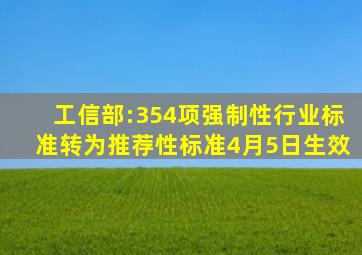 工信部:354项强制性行业标准转为推荐性标准4月5日生效